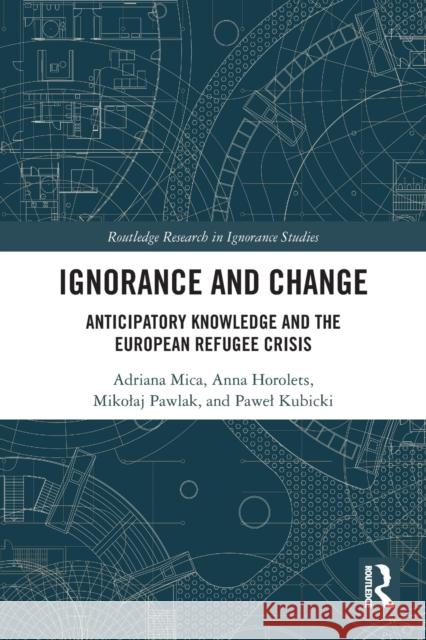 Routledge Research in Ignorance Studies

IGNORANCE AND CHANGE

ANTICIPATORY KNOWLEDGE AND THE EUROPEAN REFUGEE CRISIS

Adriana Mica, Anna Horolets, Mikołaj Pawlak, and Paweł Kubicki

ROUTLEDGE